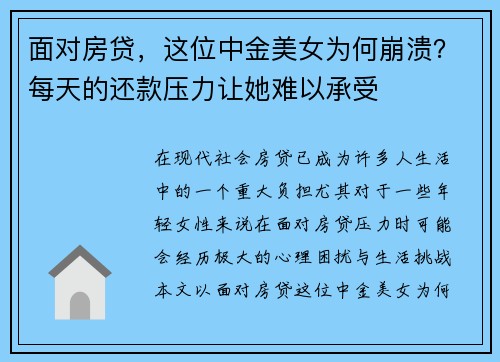 面对房贷，这位中金美女为何崩溃？每天的还款压力让她难以承受

在现代社会房贷已成为许多人生活中的一个重大负担尤其对于一些年轻女性来说在面对房贷压力时可能会经历极大的心理困扰与生活挑战本文以面对房贷这位中金美女为何